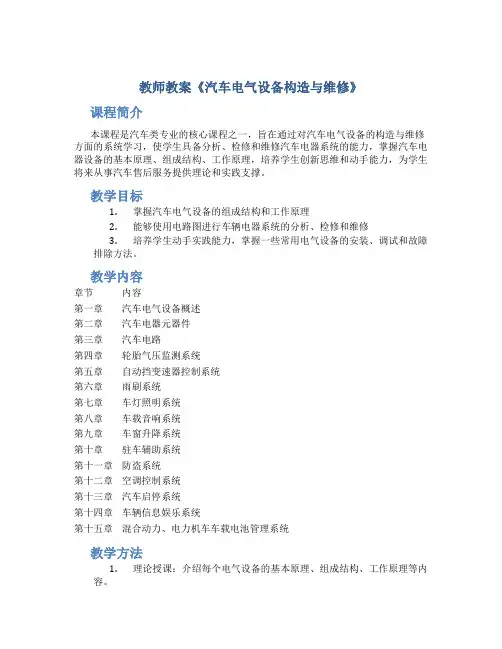 教师教案《汽车电气设备构造与维修》

课程简介

本课程是汽车类专业的核心课程之一，旨在通过对汽车电气设备的构造与维修方面的系统学习，使学生具备分析、检修和维修汽车电器系统的能力，掌握汽车电器设备的基本原理、组成结构、工作原理，培养学生创新思维和动手能力，为学生将来从事汽车售后服务提供理论和实践支撑。

教学目标

1. 掌握汽车电气设备的组成结构和工作原理
2. 能够使用电路图进行车辆电器系统的分析、检修和维修
3. 培养学生动手实践能力，掌握一些常用电气设备的安装、调试和故障排除方法。

教学内容

| 章节 | 内容 |
|---|---|
| 第一章 | 汽车电气设备概述 |
| 第二章 | 汽车电器元器件 |
| 第三章 | 汽车电路 |
| 第四章 | 轮胎气压监测系统 |
| 第五章 | 自动挡变速器控制系统 |
| 第六章 | 雨刷系统 |
| 第七章 | 车灯照明系统 |
| 第八章 | 车载音响系统 |
| 第九章 | 车窗升降系统 |
| 第十章 | 驻车辅助系统 |
| 第十一章 | 防盗系统 |
| 第十二章 | 空调控制系统 |
| 第十三章 | 汽车启停系统 |
| 第十四章 | 车辆信息娱乐系统 |
| 第十五章 | 混合动力、电力机车车载电池管理系统 |

教学方法

1. 理论授课：介绍每个电气设备的基本原理、组成结构、工作原理等内容。